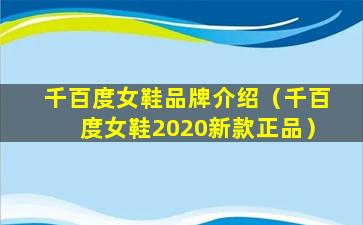 千百度女鞋品牌介绍（千百度女鞋2020新款正品）